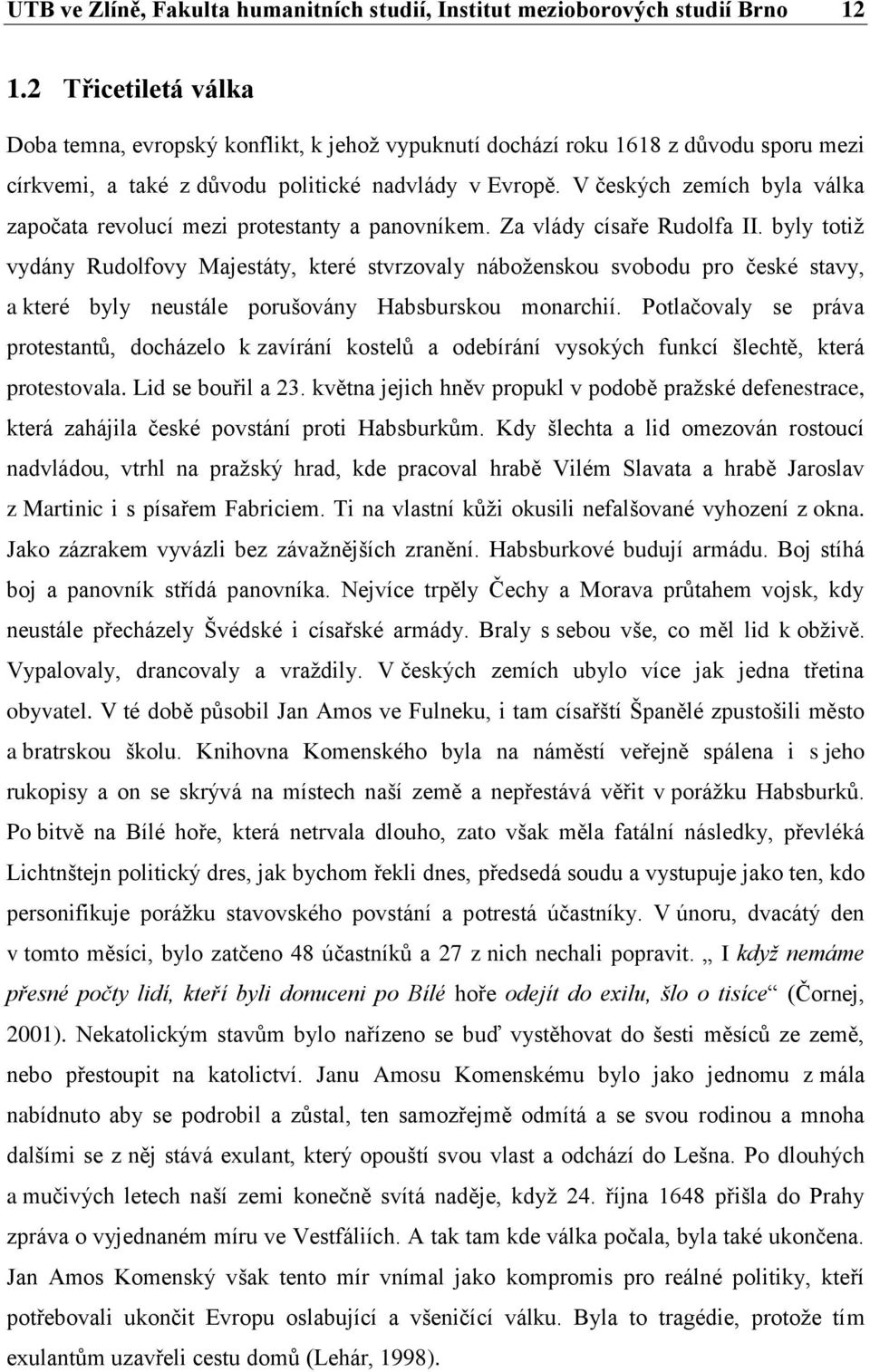 UTB ve Zlíně, Fakulta humanitních studií, Institut mezioborových studií Brno 12

1.2 Třicetiletá válka

Doba temna, evropský konflikt, k jehož vypuknutí dochází roku 1618 z důvodu sporu mezi církvemi, a také z důvodu politické nadvlády v Evropě. V českých zemích byla válka započata revolucí mezi protestanty a panovníkem. Za vlády císaře Rudolfa II. byly totiž vydány Rudolfovy Majestáty, které stvrzovaly náboženskou svobodu pro české stavy, a které byly neustále porušovány Habsburskou monarchií. Potlačovaly se práva protestantů, docházelo k zavírání kostelů a odebírání vysokých funkcí šlechtě, která protestovala. Lid se bouřil a 23. května jejich hněv propukl v podobě pražské defenestrace, která zahájila české povstání proti Habsburkům. Kdy šlechta a lid omezován rostoucí nadvládou, vtrhl na pražský hrad, kde pracoval hrabě Vilém Slavata a hrabě Jaroslav z Martinic i s písařem Fabriciem. Ti na vlastní kůži okusili nefalšované vyhození z okna. Jako zázrakem vyvázli bez závažnějších zranění. Habsburkové budují armádu. Boj stíhá boj a panovník střídá panovníka. Nejvíce trpěly Čechy a Morava průtahem vojsk, kdy neustále přecházely Švédské i císařské armády. Braly s sebou vše, co měl lid k obživě. Vypalovaly, drancovaly a vraždily. V českých zemích ubylo více jak jedna třetina obyvatel. V té době působil Jan Amos ve Fulneku, i tam císařští Španělé zpustošili město a bratrskou školu. Knihovna Komenského byla na náměstí veřejně spálena i s jeho rukopisy a on se skrývá na místech naší země a nepřestává věřit v porážku Habsburků. Po bitvě na Bílé hoře, která netrvala dlouho, zato však měla fatální následky, převléká Lichtnštejn politický dres, jak bychom řekli dnes, předsedá soudu a vystupuje jako ten, kdo personifikuje porážku stavovského povstání a potrestá účastníky. V únoru, dvacátý den v tomto měsíci, bylo zatčeno 48 účastníků a 27 z nich nechali popravit. „ I když nemáme přesné počty lidí, kteří byli donuceni po Bílé hoře odejít do exilu, šlo o tisíce“ (Čornej, 2001). Nekatolickým stavům bylo nařízeno se buď vystěhovat do šesti měsíců ze země, nebo přestoupit na katolictví. Janu Amosu Komenskému bylo jako jednomu z mála nabídnuto aby se podrobil a zůstal, ten samozřejmě odmítá a se svou rodinou a mnoha dalšími se z něj stává exulant, který opouští svou vlast a odchází do Lešna. Po dlouhých a mučivých letech naší zemi konečně svítá naděje, když 24. října 1648 přišla do Prahy zpráva o vyjednaném míru ve Vestfáliích. A tak tam kde válka počala, byla také ukončena. Jan Amos Komenský však tento mír vnímal jako kompromis pro reálné politiky, kteří potřebovali ukončit Evropu oslabující a všeničící válku. Byla to tragédie, protože tím exulantům uzavřeli cestu domů (Lehár, 1998).